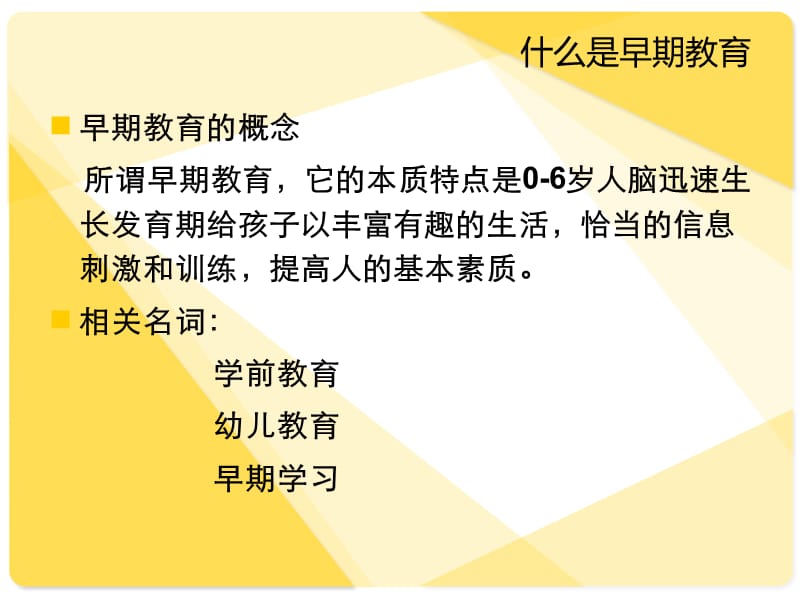 什么是早期教育

早期教育的概念

所谓早期教育，它的本质特点是0-6岁人脑迅速生长发育期给孩子以丰富有趣的生活，恰当的信息刺激和训练，提高人的基本素质。

相关名词：

学前教育

幼儿教育

早期学习